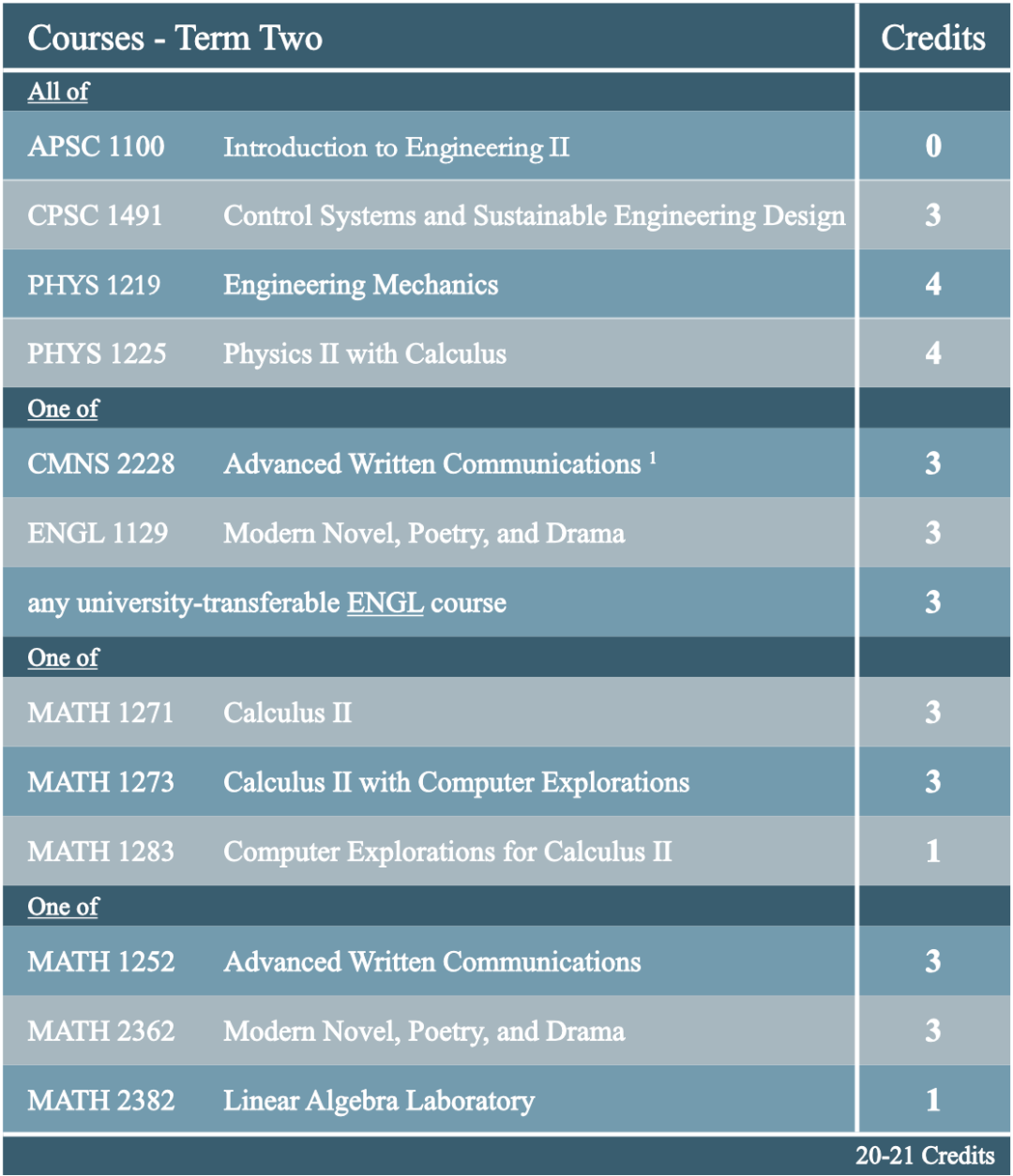 | Courses - Term Two | | Credits |
|---|---|---|
| All of | | |
| APSC 1100 | Introduction to Engineering II | 0 |
| CPSC 1491 | Control Systems and Sustainable Engineering Design | 3 |
| PHYS 1219 | Engineering Mechanics | 4 |
| PHYS 1225 | Physics II with Calculus | 4 |
| One of | | |
| CMNS 2228 | Advanced Written Communications $^1$ | 3 |
| ENGL 1129 | Modern Novel, Poetry, and Drama | 3 |
| any university-transferable ENGL course | | 3 |
| One of | | |
| MATH 1271 | Calculus II | 3 |
| MATH 1273 | Calculus II with Computer Explorations | 3 |
| MATH 1283 | Computer Explorations for Calculus II | 1 |
| One of | | |
| MATH 1252 | Advanced Written Communications | 3 |
| MATH 2362 | Modern Novel, Poetry, and Drama | 3 |
| MATH 2382 | Linear Algebra Laboratory | 1 |
| | | 20-21 Credits |